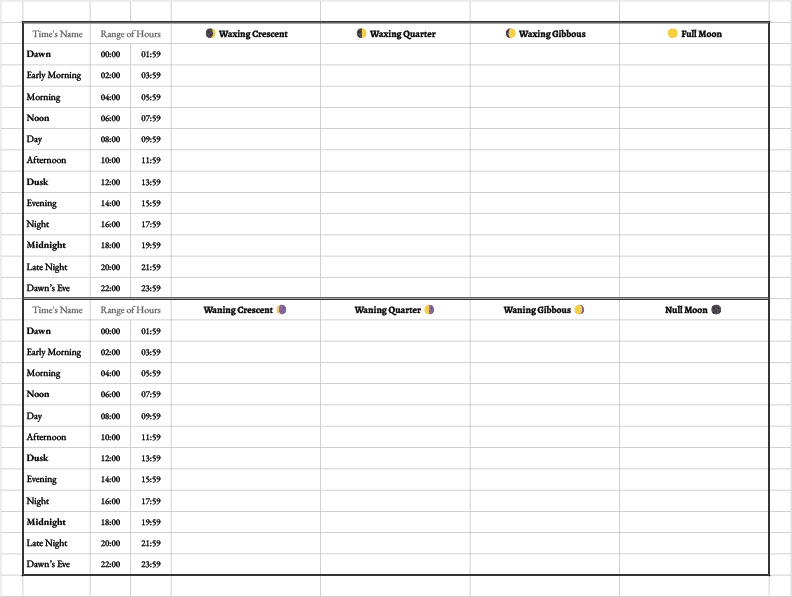 | Time's Name | Range of Hours | | Waxing Crescent | Waxing Quarter | Waxing Gibbous | Full Moon |
|---|---|---|---|---|---|---|
| Dawn | 00:00 | 01:59 | | | | |
| Early Morning | 02:00 | 03:59 | | | | |
| Morning | 04:00 | 05:59 | | | | |
| Noon | 06:00 | 07:59 | | | | |
| Day | 08:00 | 09:59 | | | | |
| Afternoon | 10:00 | 11:59 | | | | |
| Dusk | 12:00 | 13:59 | | | | |
| Evening | 14:00 | 15:59 | | | | |
| Night | 16:00 | 17:59 | | | | |
| Midnight | 18:00 | 19:59 | | | | |
| Late Night | 20:00 | 21:59 | | | | |
| Dawn's Eve | 22:00 | 23:59 | | | | |

| Time's Name | Range of Hours | | Waning Crescent | Waning Quarter | Waning Gibbous | Null Moon |
|---|---|---|---|---|---|---|
| Dawn | 00:00 | 01:59 | | | | |
| Early Morning | 02:00 | 03:59 | | | | |
| Morning | 04:00 | 05:59 | | | | |
| Noon | 06:00 | 07:59 | | | | |
| Day | 08:00 | 09:59 | | | | |
| Afternoon | 10:00 | 11:59 | | | | |
| Dusk | 12:00 | 13:59 | | | | |
| Evening | 14:00 | 15:59 | | | | |
| Night | 16:00 | 17:59 | | | | |
| Midnight | 18:00 | 19:59 | | | | |
| Late Night | 20:00 | 21:59 | | | | |
| Dawn's Eve | 22:00 | 23:59 | | | | |